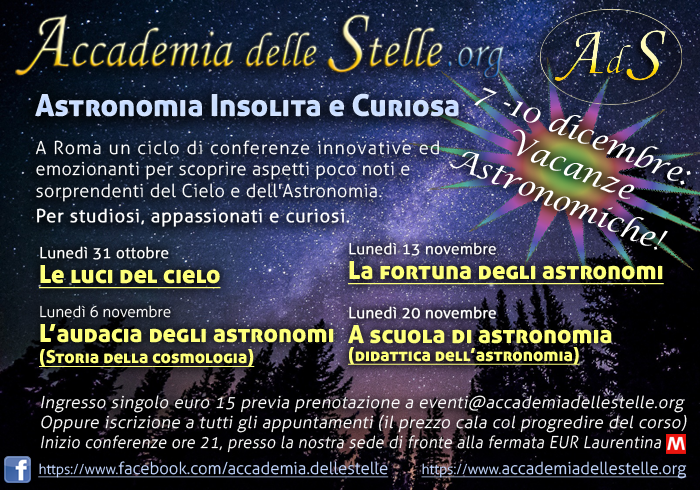 Accademia delle Stelle.org

AdS

Astronomia Insolita e Curiosa

7 -10 dicembre: Vacanze Astronomiche!

A Roma un ciclo di conferenze innovative ed emozionanti per scoprire aspetti poco noti e sorprendenti del Cielo e dell'Astronomia.

Per studiosi, appassionati e curiosi.

Lunedì 31 ottobre
Le luci del cielo

Lunedì 6 novembre
L'audacia degli astronomi
(Storia della cosmologia)

Lunedì 13 novembre
La fortuna degli astronomi

Lunedì 20 novembre
A scuola di astronomia
(didattica dell'astronomia)

Ingresso singolo euro 15 previa prenotazione a eventi@accademiadellestelle.org
Oppure iscrizione a tutti gli appuntamenti (il prezzo cala col progredire del corso)
Inizio conferenze ore 21, presso la nostra sede di fronte alla fermata EUR Laurentina M

f https://www.facebook.com/accademia.dellestelle https://www.accademiadellestelle.org